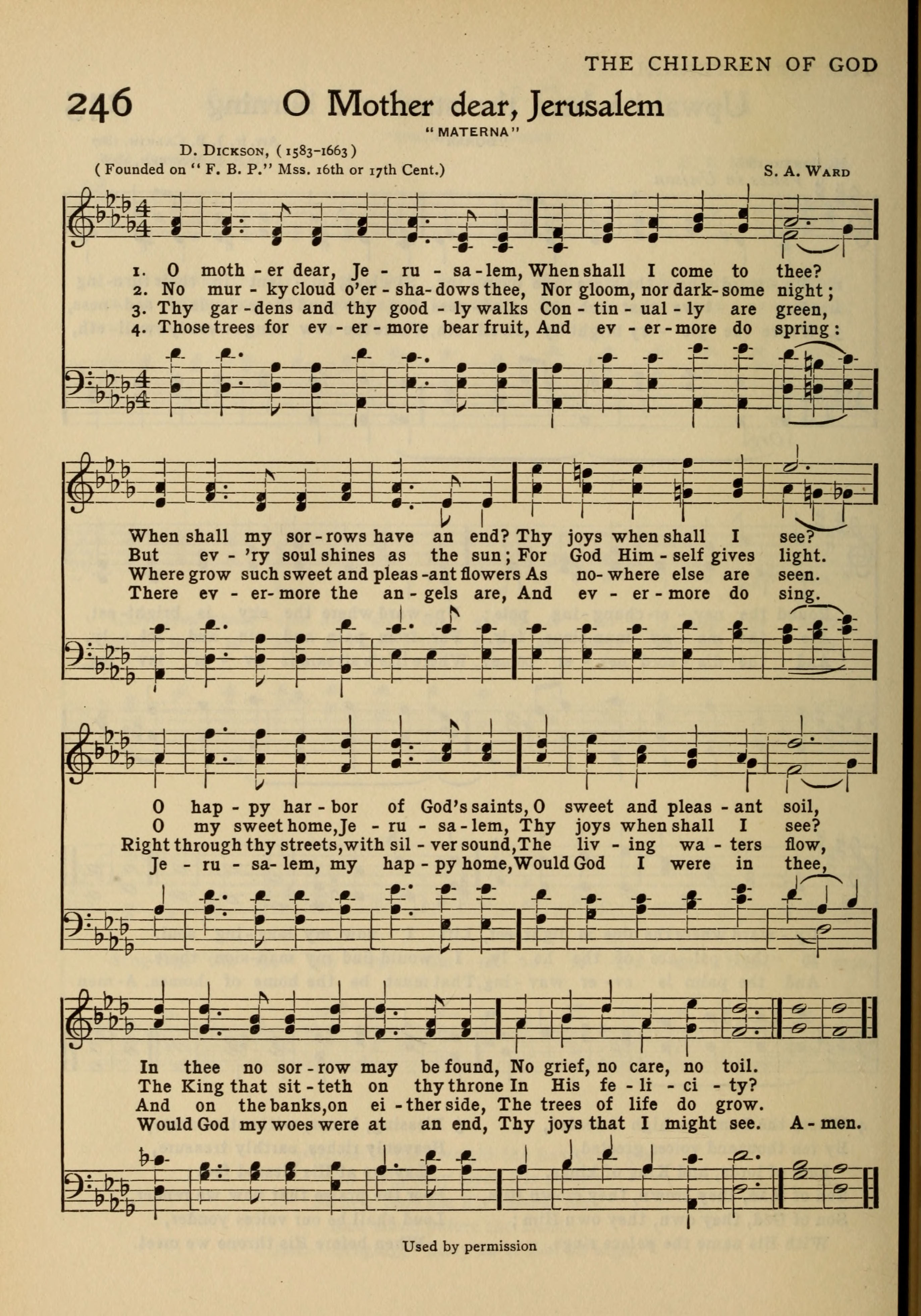 THE CHILDREN OF GOD

246 O Mother dear, Jerusalem

"MATERNA"

D. Dickson, (1583-1663)
(Founded on "F. B. P." Mss. 16th or 17th Cent.)

S. A. Ward

1. O moth - er dear, Je - ru - sa - lem, When shall I come to thee?
2. No mur - ky cloud o'er - sha - dows thee, Nor gloom, nor dark - some night;
3. Thy gar - dens and thy good - ly walks Con - tin - ual - ly are green,
4. Those trees for ev - er - more bear fruit, And ev - er - more do spring:

When shall my sor - rows have an end? Thy joys when shall I see?
But ev - 'ry soul shines as the sun; For God Him - self gives light.
Where grow such sweet and pleas - ant flowers As no - where else are seen.
There ev - er - more the an - gels are, And ev - er - more do sing.

O hap - py har - bor of God's saints, O sweet and pleas - ant soil,
O my sweet home, Je - ru - sa - lem, Thy joys when shall I see?
Right through thy streets, with sil - ver sound, The liv - ing wa - ters flow,
Je - ru - sa - lem, my hap - py home, Would God I were in thee,

In thee no sor - row may be found, No grief, no care, no toil.
The King that sit - teth on thy throne In His fe - li - ci - ty?
And on the banks, on ei - ther side, The trees of life do grow.
Would God my woes were at an end, Thy joys that I might see. A - men.

Used by permission